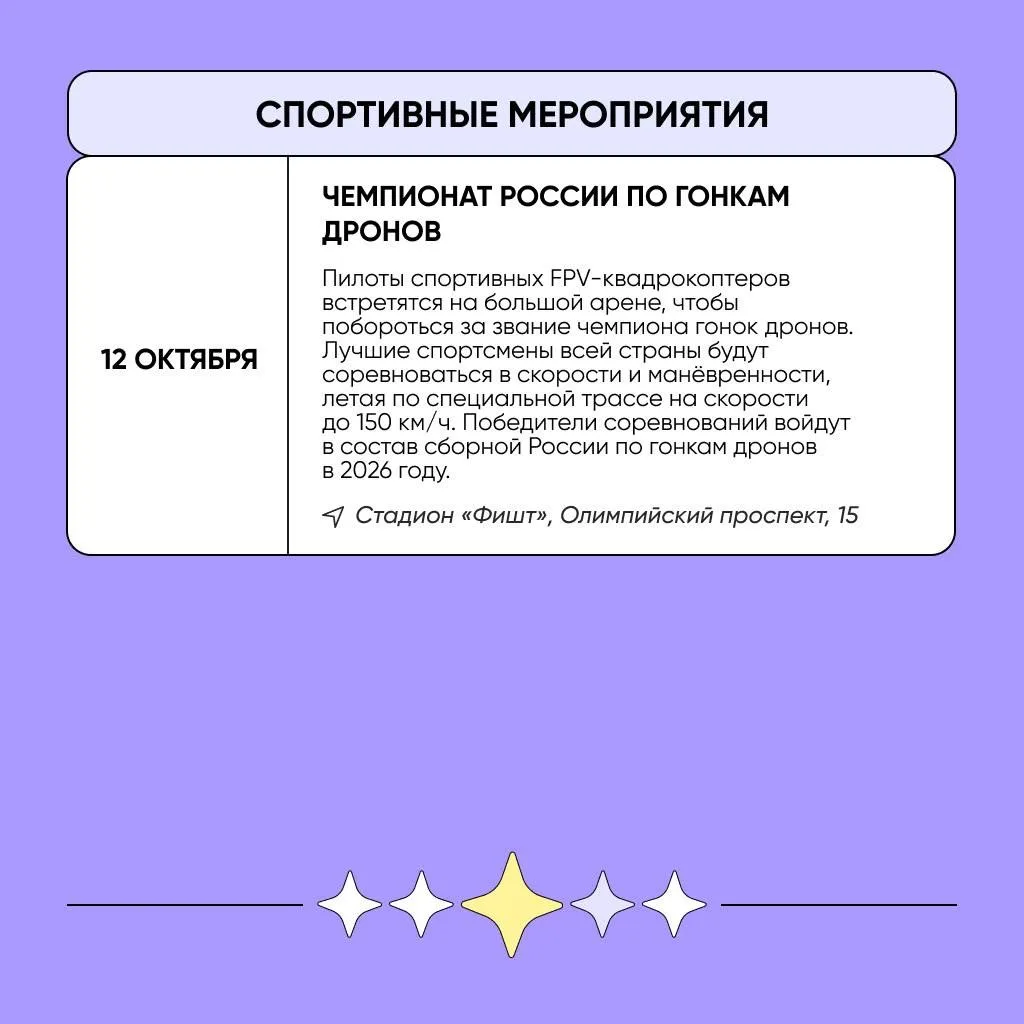 СПОРТИВНЫЕ МЕРОПРИЯТИЯ

12 ОКТЯБРЯ

ЧЕМПИОНАТ РОССИИ ПО ГОНКАМ ДРОНОВ

Пилоты спортивных FPV-квадрокоптеров встретятся на большой арене, чтобы побороться за звание чемпиона гонок дронов. Лучшие спортсмены всей страны будут соревноваться в скорости и манёвренности, летая по специальной трассе на скорости до 150 км/ч. Победители соревнований войдут в состав сборной России по гонкам дронов в 2026 году.

Стадион «Фишт», Олимпийский проспект, 15